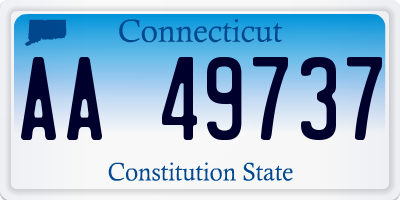 Connecticut

AA 49737

Constitution State